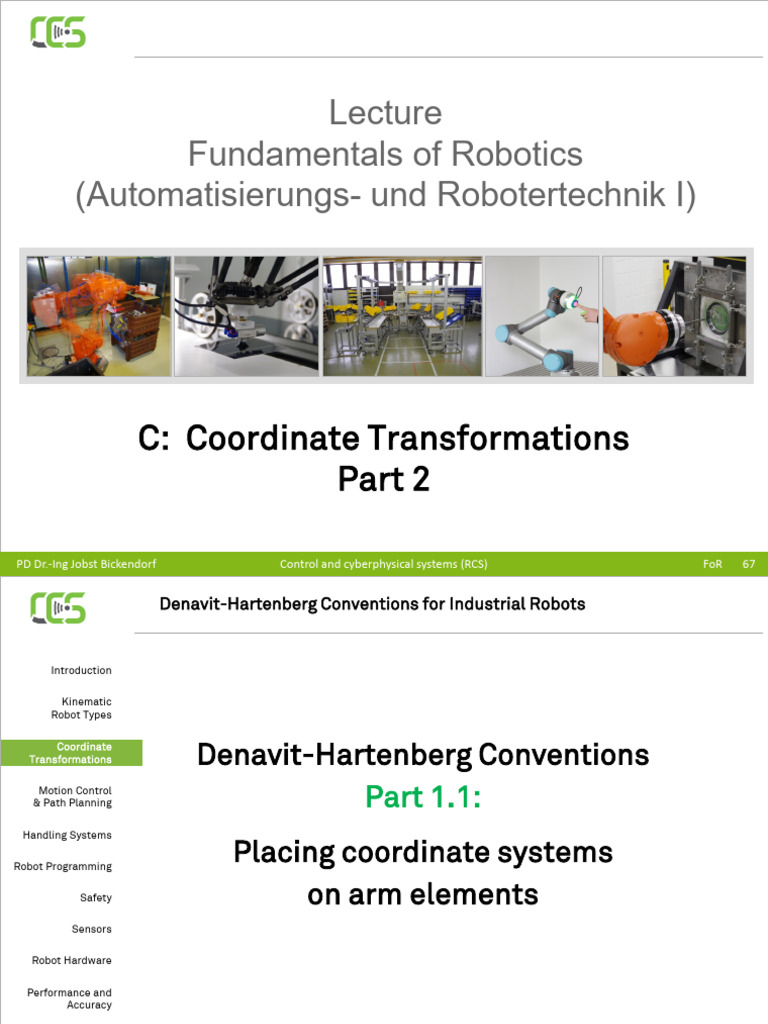 RCS

Lecture
Fundamentals of Robotics
(Automatisierungs- und Robotertechnik I)

C: Coordinate Transformations
Part 2

PD Dr.-Ing Jobst Bickendorf    Control and cyberphysical systems (RCS)    FoR    67

RCS

Denavit-Hartenberg Conventions for Industrial Robots

Introduction

Kinematic Robot Types

Coordinate Transformations

Motion Control & Path Planning

Handling Systems

Robot Programming

Safety

Sensors

Robot Hardware

Performance and Accuracy

Denavit-Hartenberg Conventions
Part 1.1:

Placing coordinate systems on arm elements